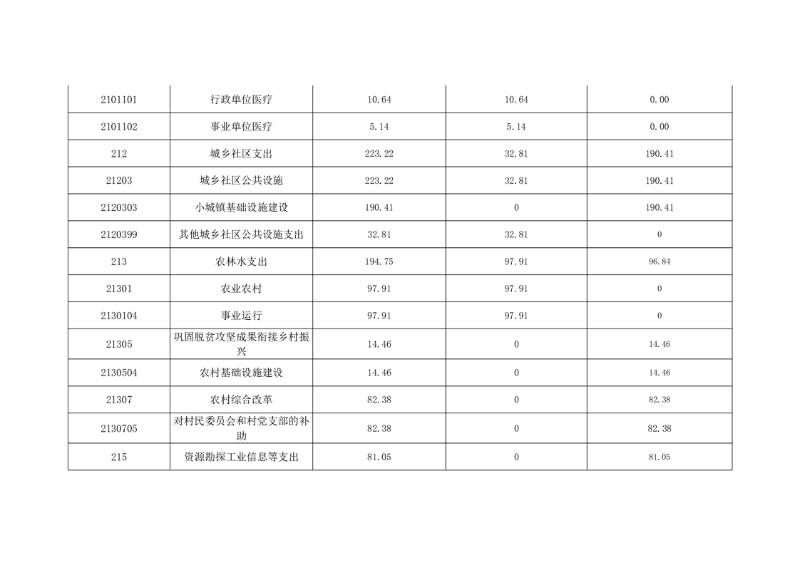 | 2101101 | 行政单位医疗 | 10.64 | 10.64 | 0.00 |
|---|---|---|---|---|
| 2101102 | 事业单位医疗 | 5.14 | 5.14 | 0.00 |
| 212 | 城乡社区支出 | 223.22 | 32.81 | 190.41 |
| 21203 | 城乡社区公共设施 | 223.22 | 32.81 | 190.41 |
| 2120303 | 小城镇基础设施建设 | 190.41 | 0 | 190.41 |
| 2120399 | 其他城乡社区公共设施支出 | 32.81 | 32.81 | 0 |
| 213 | 农林水支出 | 194.75 | 97.91 | 96.84 |
| 21301 | 农业农村 | 97.91 | 97.91 | 0 |
| 2130104 | 事业运行 | 97.91 | 97.91 | 0 |
| 21305 | 巩固脱贫攻坚成果衔接乡村振兴 | 14.46 | 0 | 14.46 |
| 2130504 | 农村基础设施建设 | 14.46 | 0 | 14.46 |
| 21307 | 农村综合改革 | 82.38 | 0 | 82.38 |
| 2130705 | 对村民委员会和村党支部的补助 | 82.38 | 0 | 82.38 |
| 215 | 资源勘探工业信息等支出 | 81.05 | 0 | 81.05 |